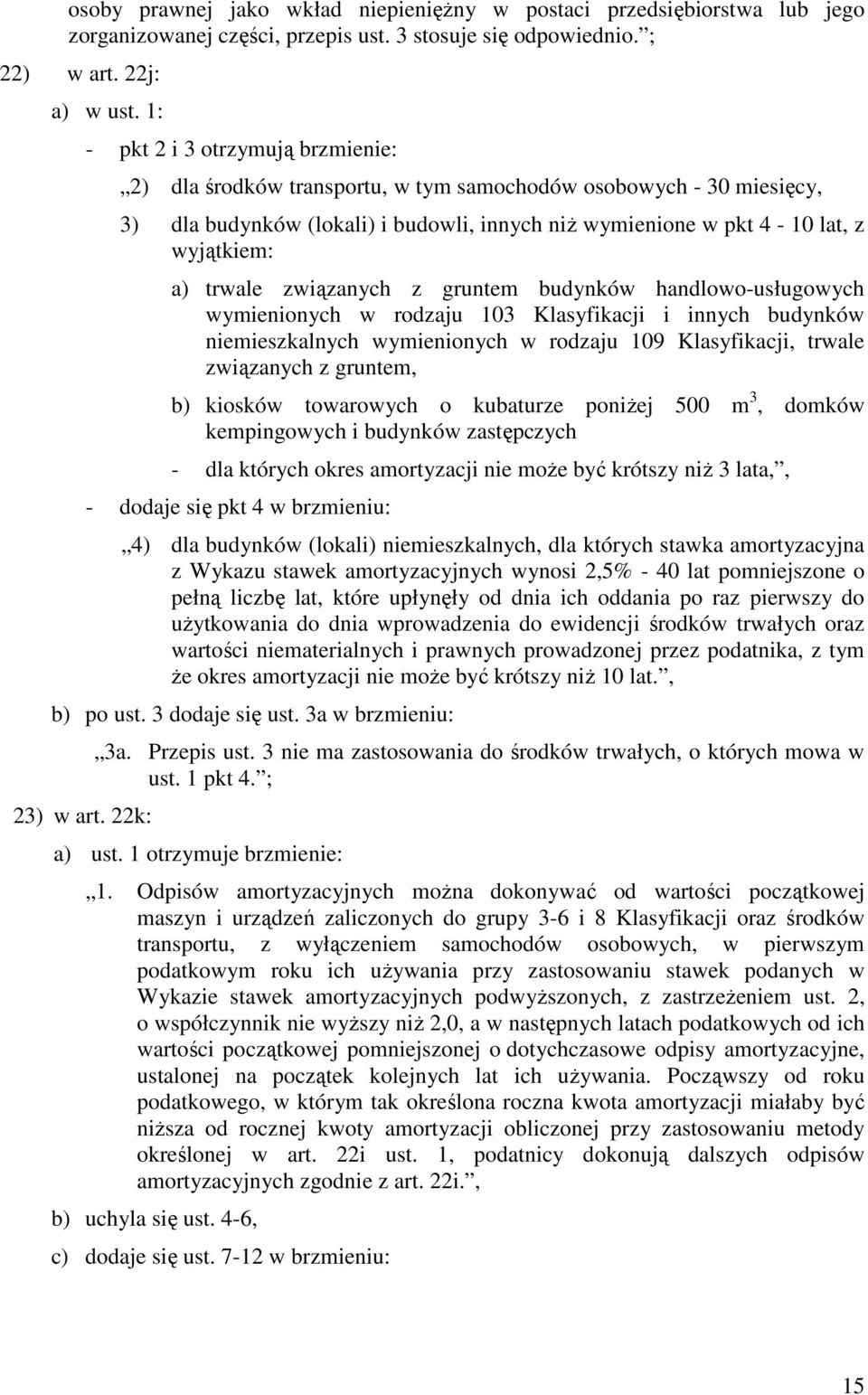 osoby prawnej jako wkład niepieniężny w postaci przedsiębiorstwa lub jego zorganizowanej części, przepis ust. 3 stosuje się odpowiednio. ;

22) w art. 22j:

a) w ust. 1:

- pkt 2 i 3 otrzymują brzmienie:

„2) dla środków transportu, w tym samochodów osobowych - 30 miesięcy,

3) dla budynków (lokali) i budowli, innych niż wymienione w pkt 4 - 10 lat, z wyjątkiem:

a) trwale związanych z gruntem budynków handlowo-usługowych wymienionych w rodzaju 103 Klasyfikacji i innych budynków niemieszkalnych wymienionych w rodzaju 109 Klasyfikacji, trwale związanych z gruntem,

b) kiosków towarowych o kubaturze poniżej 500 $m^3$, domków kempingowych i budynków zastępczych

- dla których okres amortyzacji nie może być krótszy niż 3 lata, ,

- dodaje się pkt 4 w brzmieniu:

„4) dla budynków (lokali) niemieszkalnych, dla których stawka amortyzacyjna z Wykazu stawek amortyzacyjnych wynosi 2,5% - 40 lat pomniejszone o pełną liczbę lat, które upłynęły od dnia ich oddania po raz pierwszy do użytkowania do dnia wprowadzenia do ewidencji środków trwałych oraz wartości niematerialnych i prawnych prowadzonej przez podatnika, z tym że okres amortyzacji nie może być krótszy niż 10 lat. ,

b) po ust. 3 dodaje się ust. 3a w brzmieniu:

„3a. Przepis ust. 3 nie ma zastosowania do środków trwałych, o których mowa w ust. 1 pkt 4. ;

23) w art. 22k:

a) ust. 1 otrzymuje brzmienie:

„1. Odpisów amortyzacyjnych można dokonywać od wartości początkowej maszyn i urządzeń zaliczonych do grupy 3-6 i 8 Klasyfikacji oraz środków transportu, z wyłączeniem samochodów osobowych, w pierwszym podatkowym roku ich używania przy zastosowaniu stawek podanych w Wykazie stawek amortyzacyjnych podwyższonych, z zastrzeżeniem ust. 2, o współczynnik nie wyższy niż 2,0, a w następnych latach podatkowych od ich wartości początkowej pomniejszonej o dotychczasowe odpisy amortyzacyjne, ustalonej na początek kolejnych lat ich używania. Począwszy od roku podatkowego, w którym tak określona roczna kwota amortyzacji miałaby być niższa od rocznej kwoty amortyzacji obliczonej przy zastosowaniu metody określonej w art. 22i ust. 1, podatnicy dokonują dalszych odpisów amortyzacyjnych zgodnie z art. 22i. ,

b) uchyla się ust. 4-6,

c) dodaje się ust. 7-12 w brzmieniu:

15